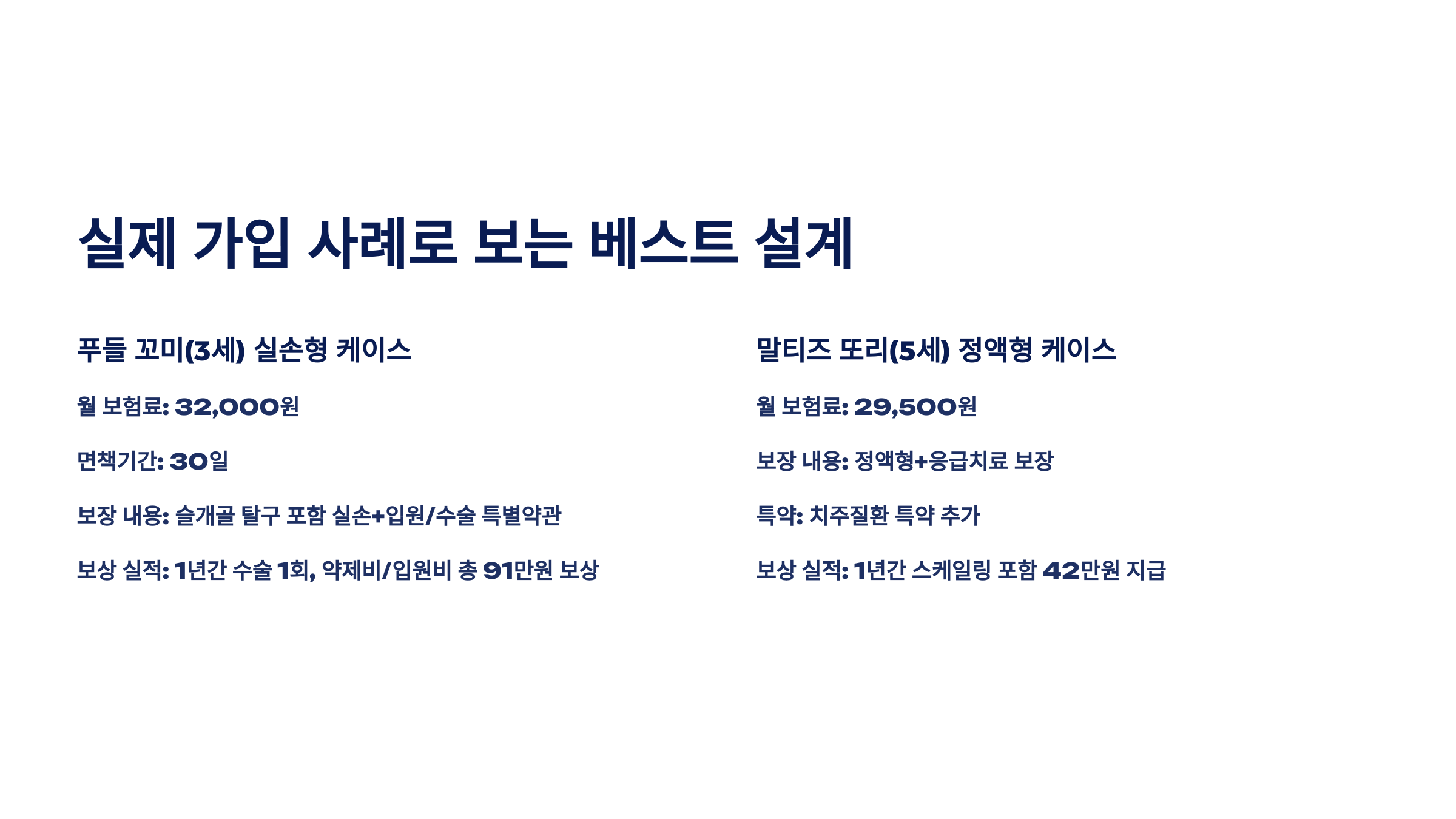 실제 가입 사례로 보는 베스트 설계

푸들 꼬미(3세) 실손형 케이스

월 보험료: 32,000원

면책기간: 30일

보장 내용: 슬개골 탈구 포함 실손+입원/수술 특별약관

보상 실적: 1년간 수술 1회, 약제비/입원비 총 91만원 보상

말티즈 또리(5세) 정액형 케이스

월 보험료: 29,500원

보장 내용: 정액형+응급치료 보장

특약: 치주질환 특약 추가

보상 실적: 1년간 스케일링 포함 42만원 지급